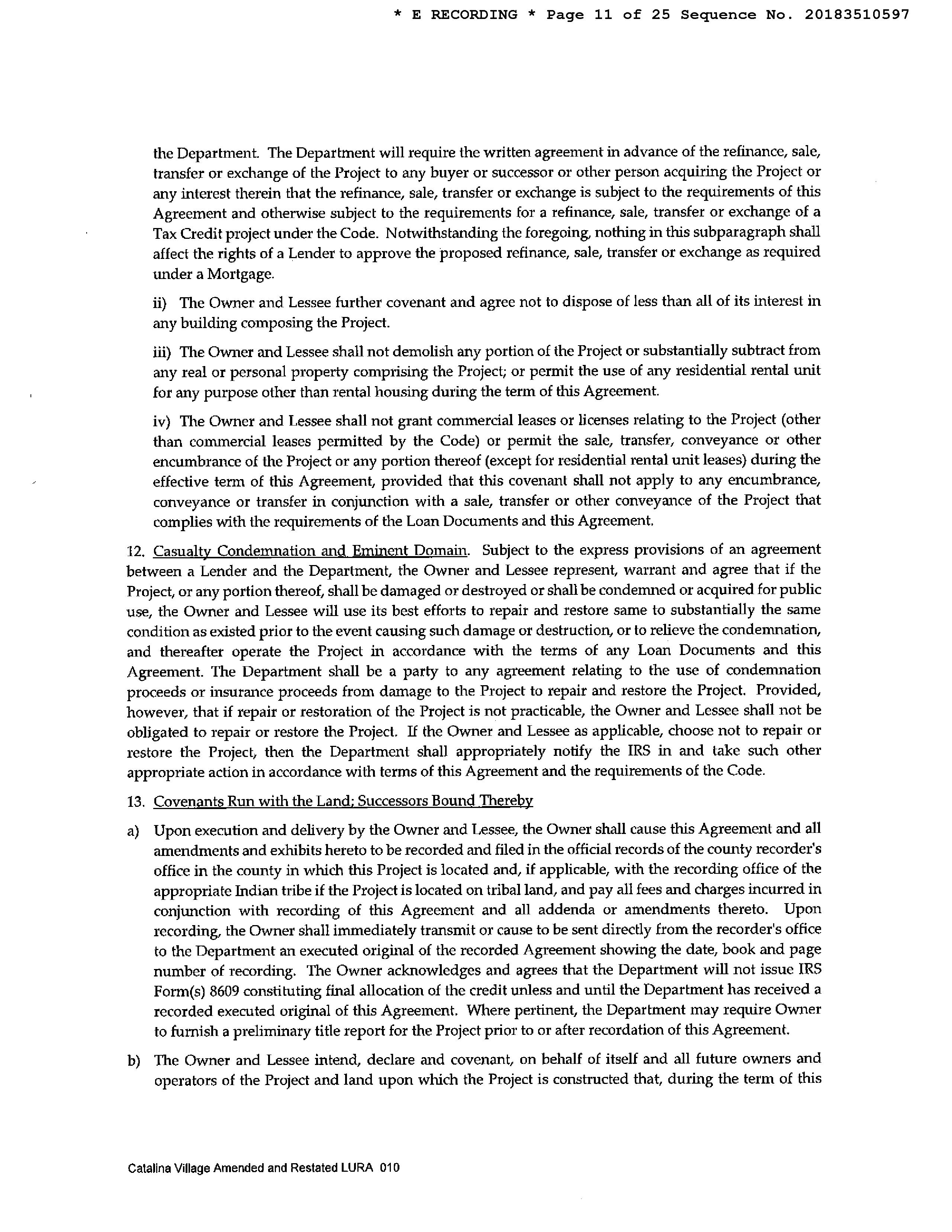 * E RECORDING * Page 11 of 25 Sequence No. 20183510597

the Department. The Department will require the written agreement in advance of the refinance, sale, transfer or exchange of the Project to any buyer or successor or other person acquiring the Project or any interest therein that the refinance, sale, transfer or exchange is subject to the requirements of this Agreement and otherwise subject to the requirements for a refinance, sale, transfer or exchange of a Tax Credit project under the Code. Notwithstanding the foregoing, nothing in this subparagraph shall affect the rights of a Lender to approve the proposed refinance, sale, transfer or exchange as required under a Mortgage.

ii) The Owner and Lessee further covenant and agree not to dispose of less than all of its interest in any building composing the Project.

iii) The Owner and Lessee shall not demolish any portion of the Project or substantially subtract from any real or personal property comprising the Project; or permit the use of any residential rental unit for any purpose other than rental housing during the term of this Agreement.

iv) The Owner and Lessee shall not grant commercial leases or licenses relating to the Project (other than commercial leases permitted by the Code) or permit the sale, transfer, conveyance or other encumbrance of the Project or any portion thereof (except for residential rental unit leases) during the effective term of this Agreement, provided that this covenant shall not apply to any encumbrance, conveyance or transfer in conjunction with a sale, transfer or other conveyance of the Project that complies with the requirements of the Loan Documents and this Agreement.

12. Casualty Condemnation and Eminent Domain. Subject to the express provisions of an agreement between a Lender and the Department, the Owner and Lessee represent, warrant and agree that if the Project, or any portion thereof, shall be damaged or destroyed or shall be condemned or acquired for public use, the Owner and Lessee will use its best efforts to repair and restore same to substantially the same condition as existed prior to the event causing such damage or destruction, or to relieve the condemnation, and thereafter operate the Project in accordance with the terms of any Loan Documents and this Agreement. The Department shall be a party to any agreement relating to the use of condemnation proceeds or insurance proceeds from damage to the Project to repair and restore the Project. Provided, however, that if repair or restoration of the Project is not practicable, the Owner and Lessee shall not be obligated to repair or restore the Project. If the Owner and Lessee as applicable, choose not to repair or restore the Project, then the Department shall appropriately notify the IRS in and take such other appropriate action in accordance with terms of this Agreement and the requirements of the Code.

13. Covenants Run with the Land; Successors Bound Thereby

a) Upon execution and delivery by the Owner and Lessee, the Owner shall cause this Agreement and all amendments and exhibits hereto to be recorded and filed in the official records of the county recorder's office in the county in which this Project is located and, if applicable, with the recording office of the appropriate Indian tribe if the Project is located on tribal land, and pay all fees and charges incurred in conjunction with recording of this Agreement and all addenda or amendments thereto. Upon recording, the Owner shall immediately transmit or cause to be sent directly from the recorder's office to the Department an executed original of the recorded Agreement showing the date, book and page number of recording. The Owner acknowledges and agrees that the Department will not issue IRS Form(s) 8609 constituting final allocation of the credit unless and until the Department has received a recorded executed original of this Agreement. Where pertinent, the Department may require Owner to furnish a preliminary title report for the Project prior to or after recordation of this Agreement.

b) The Owner and Lessee intend, declare and covenant, on behalf of itself and all future owners and operators of the Project and land upon which the Project is constructed that, during the term of this

Catalina Village Amended and Restated LURA 010